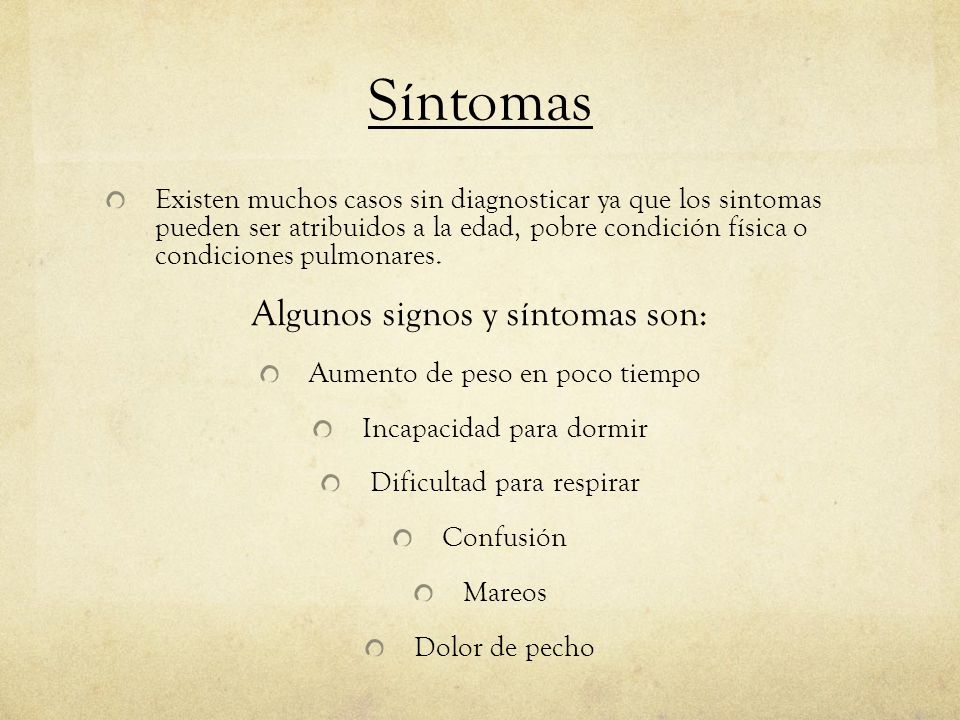 Síntomas

Existen muchos casos sin diagnosticar ya que los sintomas pueden ser atribuidos a la edad, pobre condición física o condiciones pulmonares.

Algunos signos y síntomas son:

Aumento de peso en poco tiempo

Incapacidad para dormir

Dificultad para respirar

Confusión

Mareos

Dolor de pecho